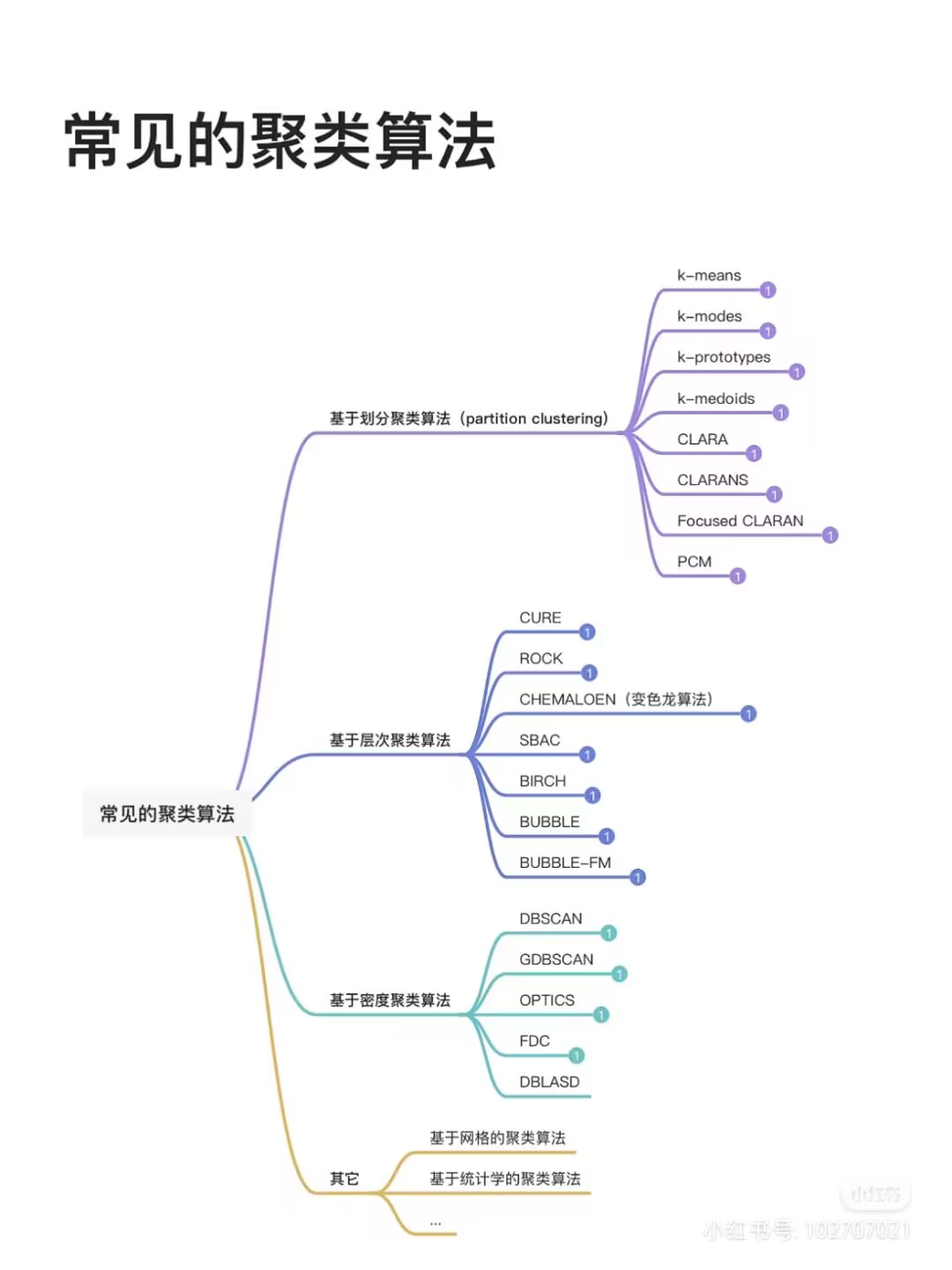 常见的聚类算法

常见的聚类算法

基于划分聚类算法（partition clustering）

k-means 1
k-modes 1
k-prototypes 1
k-medoids 1
CLARA 1
CLARANS 1
Focused CLARAN 1
PCM 1

基于层次聚类算法

CURE 1
ROCK 1
CHEMALOEN（变色龙算法） 1
SBAC 1
BIRCH 1
BUBBLE 1
BUBBLE-FM 1

基于密度聚类算法

DBSCAN 1
GDBSCAN 1
OPTICS 1
FDC 1
DBLASD

其它

基于网格的聚类算法
基于统计学的聚类算法
...

小红书
小红书号: 102707021